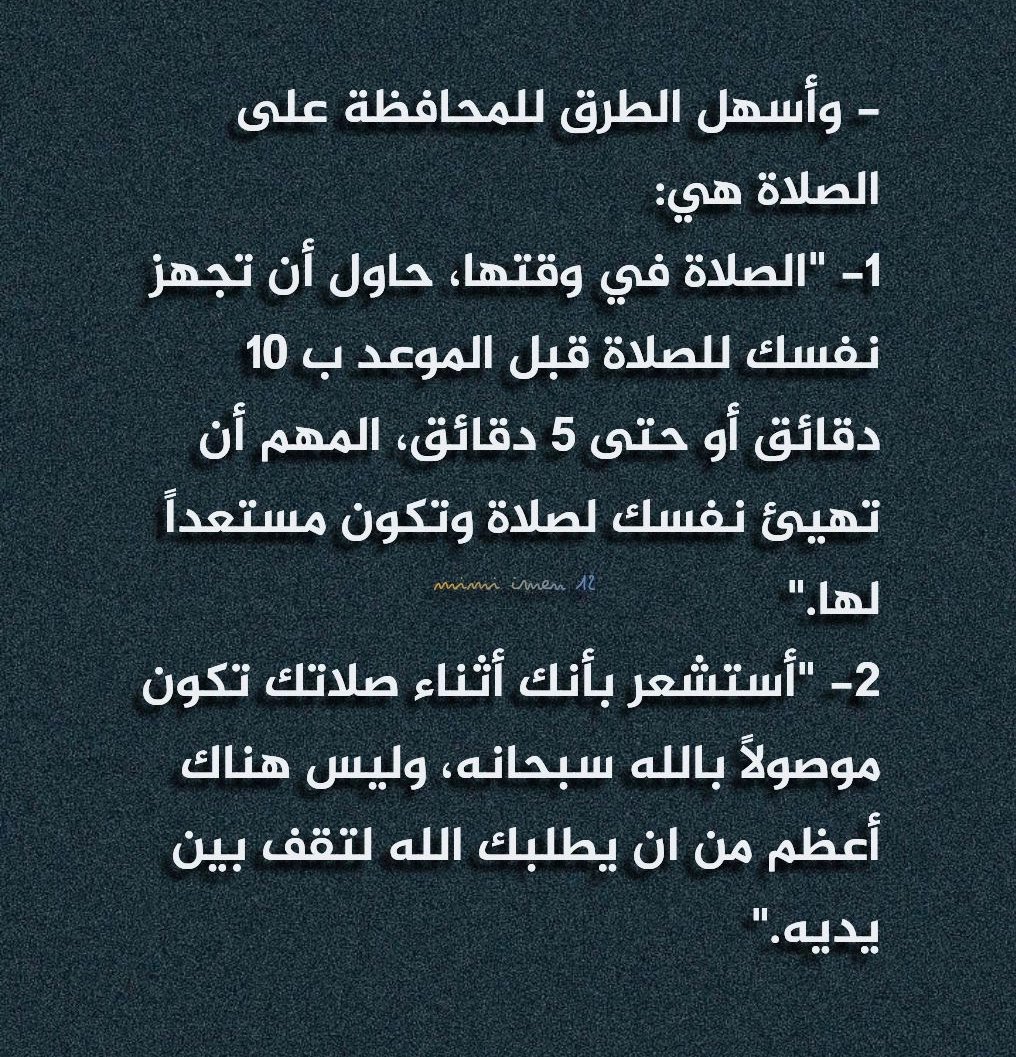 - وأسهل الطرق للمحافظة على الصلاة هي:
1- "الصلاة في وقتها، حاول أن تجهز نفسك للصلاة قبل الموعد ب 10 دقائق أو حتى 5 دقائق، المهم أن تهيئ نفسك لصلاة وتكون مستعداً لها."

mimi imen 12

2- "أستشعر بأنك أثناء صلاتك تكون موصولاً بالله سبحانه، وليس هناك أعظم من ان يطلبك الله لتقف بين يديه."